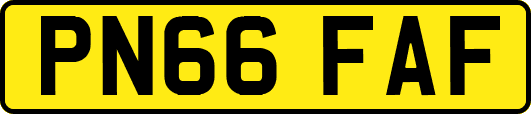 PN66 FAF